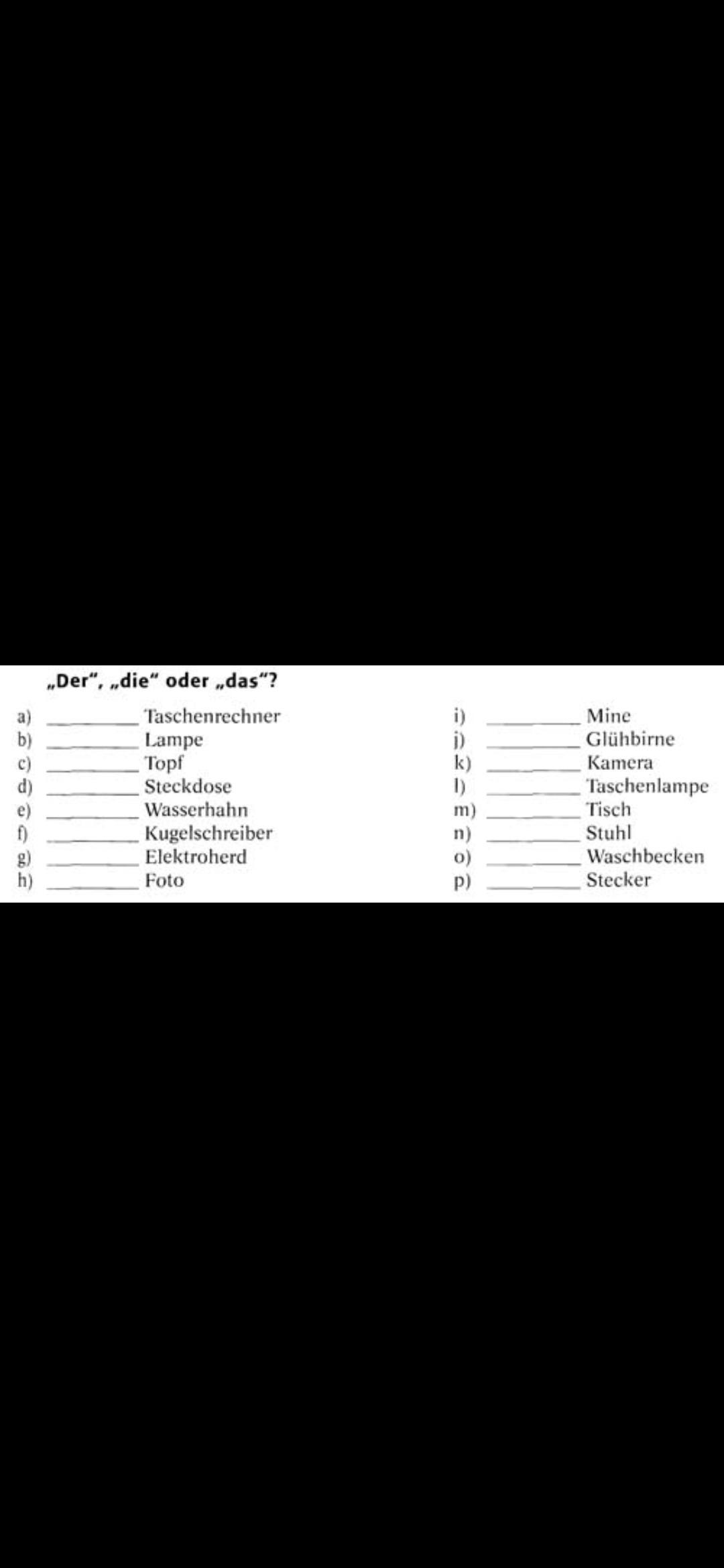 „Der", „die" oder „das"?

a) ____ Taschenrechner
b) ____ Lampe
c) ____ Topf
d) ____ Steckdose
e) ____ Wasserhahn
f) ____ Kugelschreiber
g) ____ Elektroherd
h) ____ Foto

i) ____ Mine
j) ____ Glühbirne
k) ____ Kamera
l) ____ Taschenlampe
m) ____ Tisch
n) ____ Stuhl
o) ____ Waschbecken
p) ____ Stecker